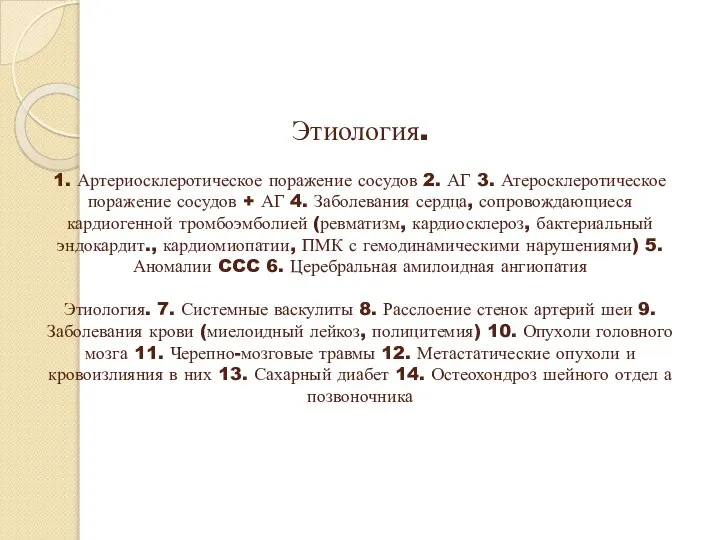 Этиология.

1. Артериосклеротическое поражение сосудов 2. АГ 3. Атеросклеротическое поражение сосудов + АГ 4. Заболевания сердца, сопровождающиеся кардиогенной тромбоэмболией (ревматизм, кардиосклероз, бактериальный эндокардит., кардиомиопатии, ПМК с гемодинамическими нарушениями) 5. Аномалии ССС 6. Церебральная амилоидная ангиопатия

Этиология. 7. Системные васкулиты 8. Расслоение стенок артерий шеи 9. Заболевания крови (миелоидный лейкоз, полицитемия) 10. Опухоли головного мозга 11. Черепно-мозговые травмы 12. Метастатические опухоли и кровоизлияния в них 13. Сахарный диабет 14. Остеохондроз шейного отдел а позвоночника